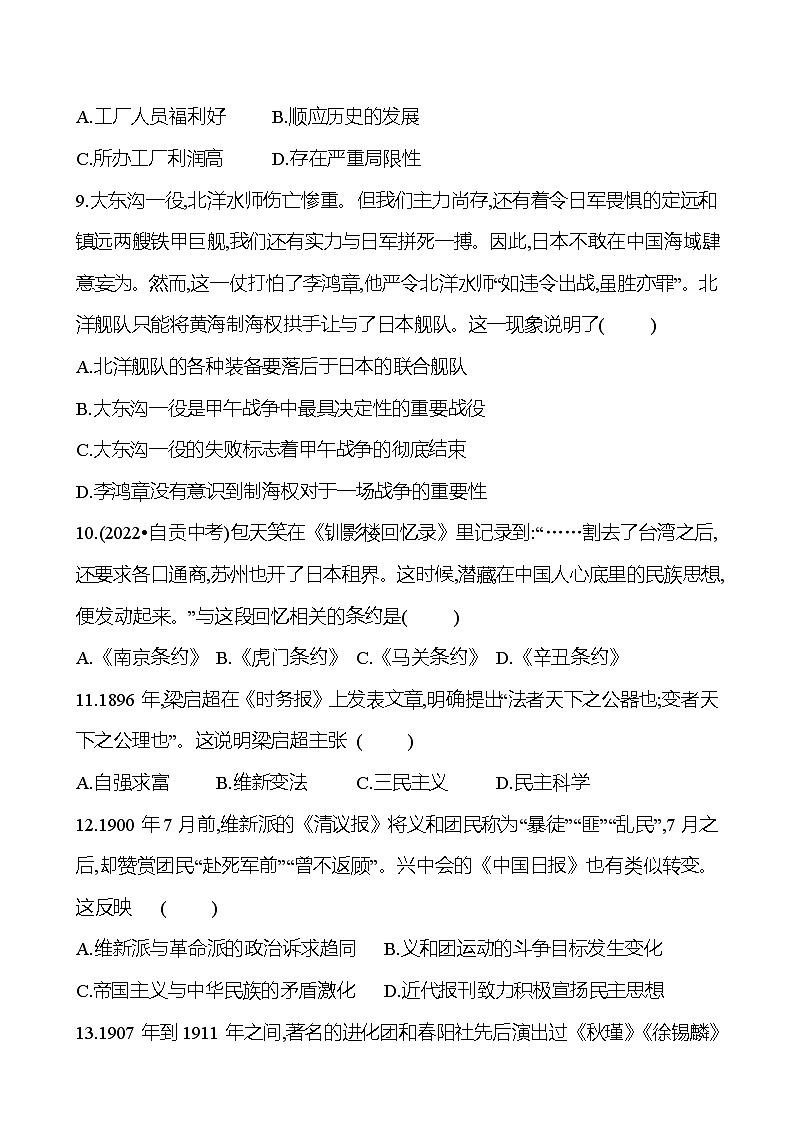 A.工厂人员福利好　　B.顺应历史的发展

C.所办工厂利润高　　D.存在严重局限性

9.大东沟一役,北洋水师伤亡惨重。但我们主力尚存,还有着令日军畏惧的定远和镇远两艘铁甲巨舰,我们还有实力与日军拼死一搏。因此,日本不敢在中国海域肆意妄为。然而,这一仗打怕了李鸿章,他严令北洋水师“如违令出战,虽胜亦罪”。北洋舰队只能将黄海制海权拱手让与了日本舰队。这一现象说明了(　　)

A.北洋舰队的各种装备要落后于日本的联合舰队

B.大东沟一役是甲午战争中最具决定性的重要战役

C.大东沟一役的失败标志着甲午战争的彻底结束

D.李鸿章没有意识到制海权对于一场战争的重要性

10.(2022•自贡中考)包天笑在《钏影楼回忆录》里记录到:“……割去了台湾之后,还要求各口通商,苏州也开了日本租界。这时候,潜藏在中国人心底里的民族思想,便发动起来。”与这段回忆相关的条约是(　　)

A.《南京条约》 B.《虎门条约》 C.《马关条约》 D.《辛丑条约》

11.1896 年,梁启超在《时务报》上发表文章,明确提出“法者天下之公器也;变者天下之公理也”。这说明梁启超主张 (　　)

A.自强求富　　B.维新变法　　C.三民主义　　D.民主科学

12.1900 年 7 月前,维新派的《清议报》将义和团民称为“暴徒”“匪”“乱民”,7 月之后,却赞赏团民“赴死军前”“曾不返顾”。兴中会的《中国日报》也有类似转变。这反映　(　　)

A.维新派与革命派的政治诉求趋同　　B.义和团运动的斗争目标发生变化

C.帝国主义与中华民族的矛盾激化　　D.近代报刊致力积极宣扬民主思想

13.1907 年到 1911 年之间,著名的进化团和春阳社先后演出过《秋瑾》《徐锡麟》